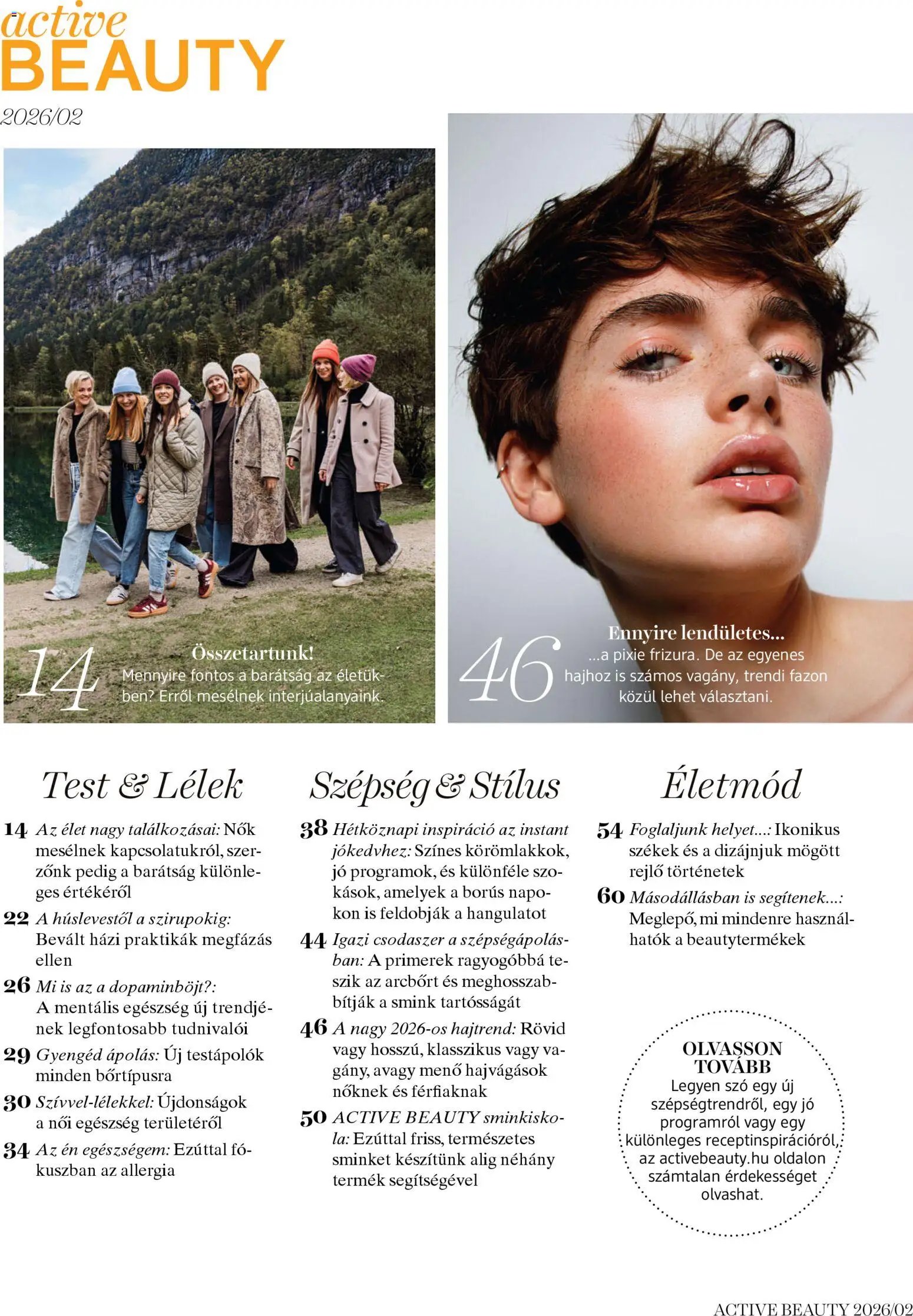 active
BEAUTY
2026/02

14 Összetartunk!
Mennyire fontos a barátság az életükben? Erről mesélnek interjúalanyaink.

46 Ennyire lendületes...
...a pixie frizura. De az egyenes hajhoz is számos vagány, trendi fazon közül lehet választani.

Test & Lélek

14 Az élet nagy találkozásai: Nők mesélnek kapcsolatukról, szerzőnk pedig a barátság különleges értékéről

22 A húslevestől a szirupokig: Bevált házi praktikák megfázás ellen

26 Mi is az a dopaminböjt?: A mentális egészség új trendjének legfontosabb tudnivalói

29 Gyengéd ápolás: Új testápolók minden bőrtípusra

30 Szívvel-lélekkel: Újdonságok a női egészség területéről

34 Az én egészségem: Ezúttal fókuszban az allergia

Szépség & Stílus

38 Hétköznapi inspiráció az instant jókedvhez: Színes körömlakkok, jó programok, és különféle szokások, amelyek a borús napokon is feldobják a hangulatot

44 Igazi csodaszer a szépségápolásban: A primerek ragyogóbbá teszik az arcbőrt és meghosszabbítják a smink tartósságát

46 A nagy 2026-os hajtrend: Rövid vagy hosszú, klasszikus vagy vagány, avagy menő hajvágások nőknek és férfiaknak

50 ACTIVE BEAUTY sminkiskola: Ezúttal friss, természetes sminket készítünk alig néhány termék segítségével

Életmód

54 Foglaljunk helyet...: Ikonikus székek és a dizájnjuk mögött rejlő történetek

60 Másodállásban is segítenek...: Meglepő, mi mindenre használhatók a beautytermékek

OLVASSON TOVÁBB
Legyen szó egy új szépségtrendről, egy jó programról vagy egy különleges receptinspirációról, az activebeauty.hu oldalon számtalan érdekességet olvashat.

ACTIVE BEAUTY 2026/02